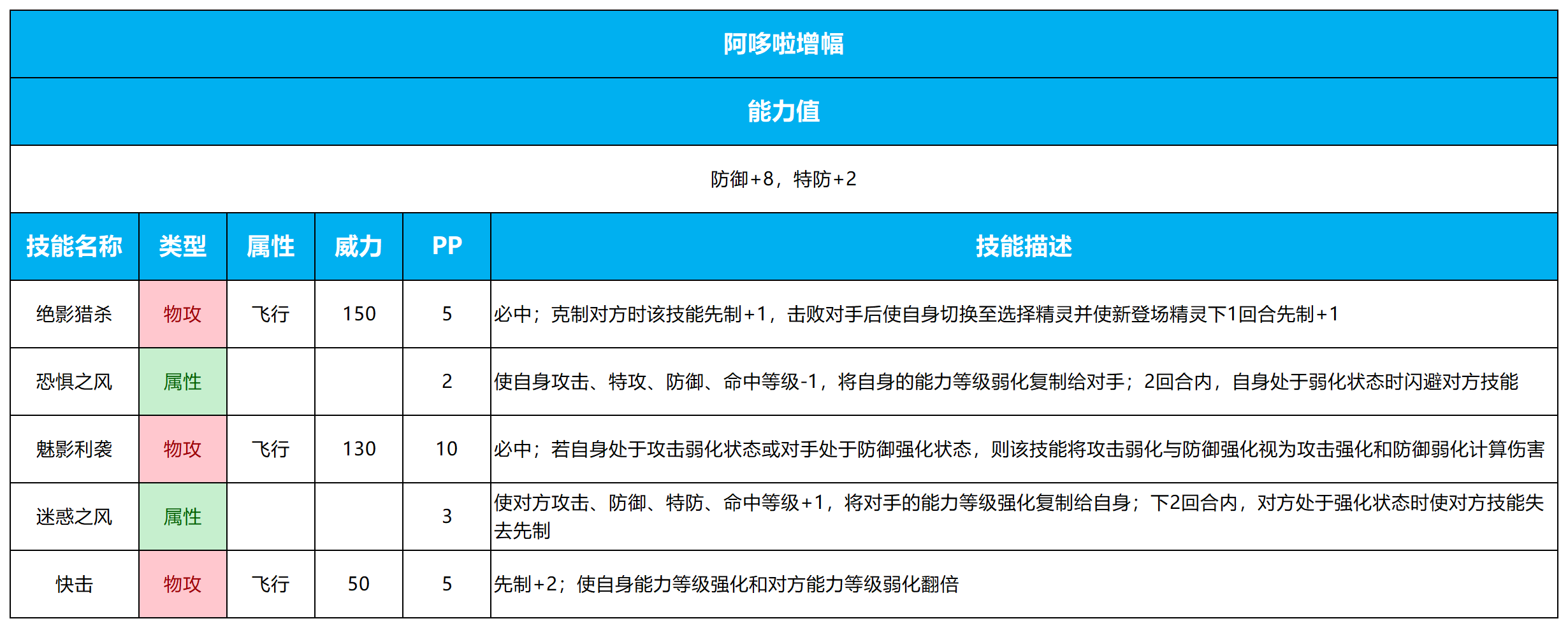 阿哆啦增幅

能力值

防御+8，特防+2

| 技能名称 | 类型 | 属性 | 威力 | PP | 技能描述 |
|---|---|---|---|---|---|
| 绝影猎杀 | 物攻 | 飞行 | 150 | 5 | 必中；克制对方时该技能先制+1，击败对手后使自身切换至选择精灵并使新登场精灵下1回合先制+1 |
| 恐惧之风 | 属性 | | | 2 | 使自身攻击、特攻、防御、命中等级-1，将自身的能力等级弱化复制给对手；2回合内，自身处于弱化状态时闪避对方技能 |
| 魅影利袭 | 物攻 | 飞行 | 130 | 10 | 必中；若自身处于攻击弱化状态或对手处于防御强化状态，则该技能将攻击弱化与防御强化视为攻击强化和防御弱化计算伤害 |
| 迷惑之风 | 属性 | | | 3 | 使对方攻击、防御、特防、命中等级+1，将对手的能力等级强化复制给自身；下2回合内，对方处于强化状态时使对方技能失去先制 |
| 快击 | 物攻 | 飞行 | 50 | 5 | 先制+2；使自身能力等级强化和对方能力等级弱化翻倍 |